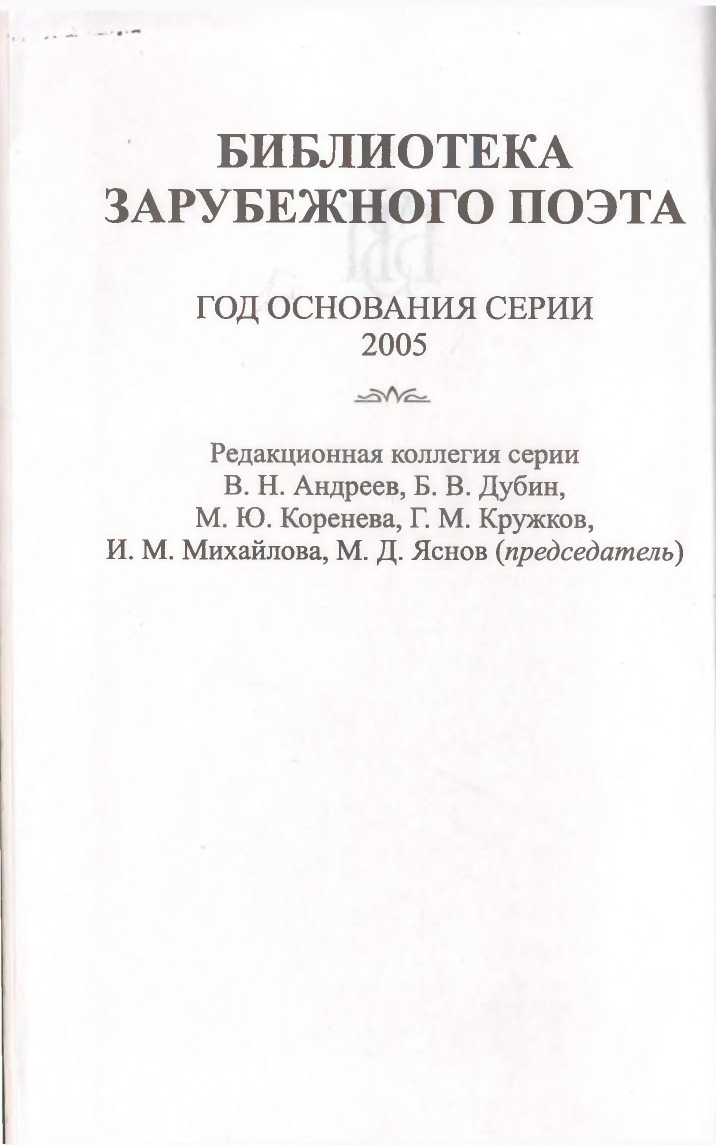 БИБЛИОТЕКА
ЗАРУБЕЖНОГО ПОЭТА

ГОД ОСНОВАНИЯ СЕРИИ
2005

Редакционная коллегия серии
В. Н. Андреев, Б. В. Дубин,
М. Ю. Коренева, Г. М. Кружков,
И. М. Михайлова, М. Д. Яснов (председатель)